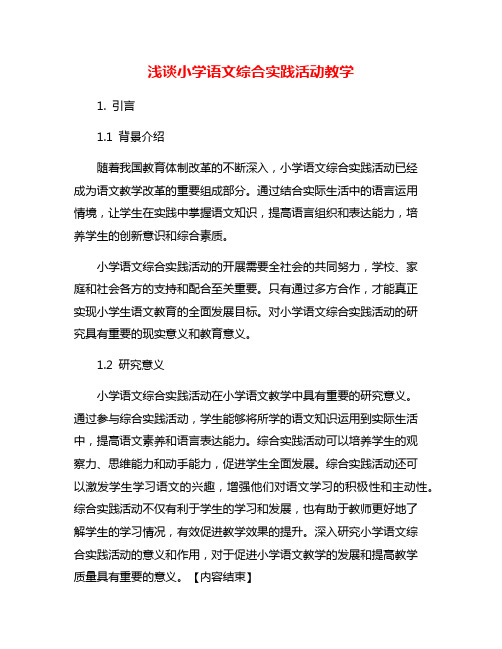 浅谈小学语文综合实践活动教学

1. 引言

1.1 背景介绍

随着我国教育体制改革的不断深入，小学语文综合实践活动已经成为语文教学改革的重要组成部分。通过结合实际生活中的语言运用情境，让学生在实践中掌握语文知识，提高语言组织和表达能力，培养学生的创新意识和综合素质。

小学语文综合实践活动的开展需要全社会的共同努力，学校、家庭和社会各方的支持和配合至关重要。只有通过多方合作，才能真正实现小学生语文教育的全面发展目标。对小学语文综合实践活动的研究具有重要的现实意义和教育意义。

1.2 研究意义

小学语文综合实践活动在小学语文教学中具有重要的研究意义。通过参与综合实践活动，学生能够将所学的语文知识运用到实际生活中，提高语文素养和语言表达能力。综合实践活动可以培养学生的观察力、思维能力和动手能力，促进学生全面发展。综合实践活动还可以激发学生学习语文的兴趣，增强他们对语文学习的积极性和主动性。综合实践活动不仅有利于学生的学习和发展，也有助于教师更好地了解学生的学习情况，有效促进教学效果的提升。深入研究小学语文综合实践活动的意义和作用，对于促进小学语文教学的发展和提高教学质量具有重要的意义。【内容结束】